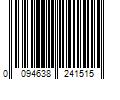 0 094638 241515